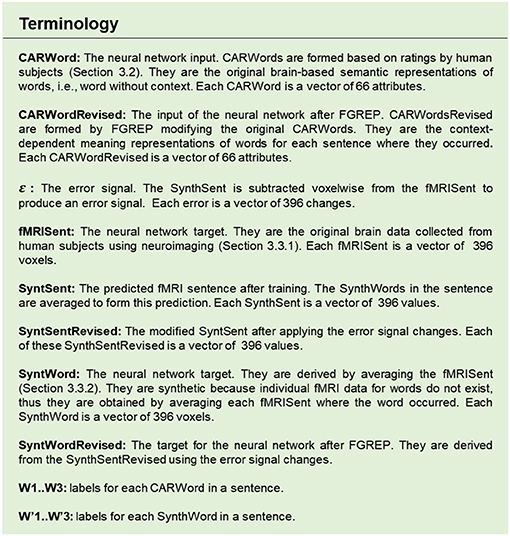 Terminology

CARWord: The neural network input. CARWords are formed based on ratings by human subjects (Section 3.2). They are the original brain-based semantic representations of words, i.e., word without context. Each CARWord is a vector of 66 attributes.

CARWordRevised: The input of the neural network after FGREP. CARWordsRevised are formed by FGREP modifying the original CARWords. They are the context-dependent meaning representations of words for each sentence where they occurred. Each CARWordRevised is a vector of 66 attributes.

$\varepsilon$ : The error signal. The SynthSent is subtracted voxelwise from the fMRISent to produce an error signal. Each error is a vector of 396 changes.

fMRISent: The neural network target. They are the original brain data collected from human subjects using neuroimaging (Section 3.3.1). Each fMRISent is a vector of 396 voxels.

SyntSent: The predicted fMRI sentence after training. The SynthWords in the sentence are averaged to form this prediction. Each SynthSent is a vector of 396 values.

SyntSentRevised: The modified SyntSent after applying the error signal changes. Each of these SynthSentRevised is a vector of 396 values.

SyntWord: The neural network target. They are derived by averaging the fMRISent (Section 3.3.2). They are synthetic because individual fMRI data for words do not exist, thus they are obtained by averaging each fMRISent where the word occurred. Each SynthWord is a vector of 396 voxels.

SyntWordRevised: The target for the neural network after FGREP. They are derived from the SynthSentRevised using the error signal changes.

W1..W3: labels for each CARWord in a sentence.

W'1..W'3: labels for each SynthWord in a sentence.